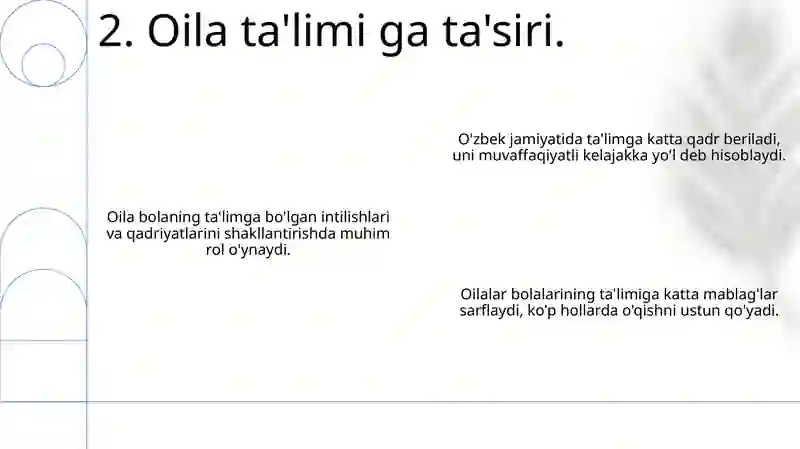 2. Oila ta'limi ga ta'siri.

O'zbek jamiyatida ta'limga katta qadr beriladi, uni muvaffaqiyatli kelajakka yo'l deb hisoblaydi.

Oila bolaning ta'limga bo'lgan intilishlari va qadriyatlarini shakllantirishda muhim rol o'ynaydi.

Oilalar bolalarining ta'limiga katta mablag'lar sarflaydi, ko'p hollarda o'qishni ustun qo'yadi.